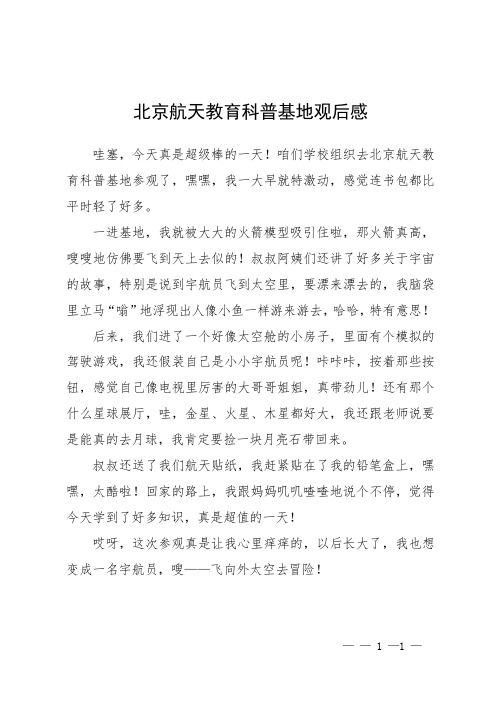 北京航天教育科普基地观后感

哇塞，今天真是超级棒的一天！咱们学校组织去北京航天教育科普基地参观了，嘿嘿，我一大早就特激动，感觉连书包都比平时轻了好多。

一进基地，我就被大大的火箭模型吸引住啦，那火箭真高，嗖嗖地仿佛要飞到天上去似的！叔叔阿姨们还讲了好多关于宇宙的故事，特别是说到宇航员飞到太空里，要漂来漂去的，我脑袋里立马“嗡”地浮现出人像小鱼一样游来游去，哈哈，特有意思！

后来，我们进了一个好像太空舱的小房子，里面有个模拟的驾驶游戏，我还假装自己是小小宇航员呢！咔咔咔，按着那些按钮，感觉自己像电视里厉害的大哥哥姐姐，真带劲儿！还有那个什么星球展厅，哇，金星、火星、木星都好大，我还跟老师说要是能真的去月球，我肯定要捡一块月亮石带回来。

叔叔还送了我们航天贴纸，我赶紧贴在了我的铅笔盒上，嘿嘿，太酷啦！回家的路上，我跟妈妈叽叽喳喳地说个不停，觉得今天学到了好多知识，真是超值的一天！

哎呀，这次参观真是让我心里痒痒的，以后长大了，我也想变成一名宇航员，嗖——飞向外太空去冒险！

— — 1 —1 —